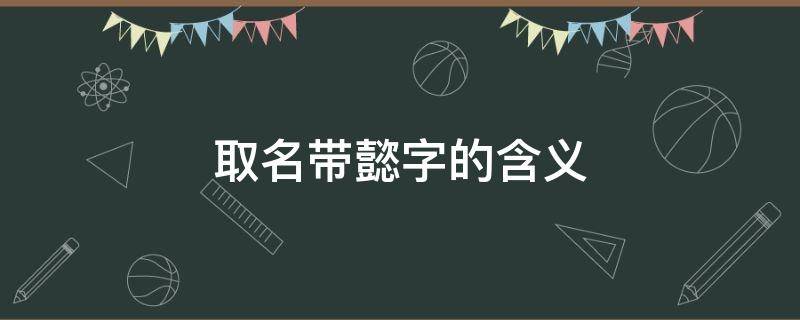 取名带懿字的含义